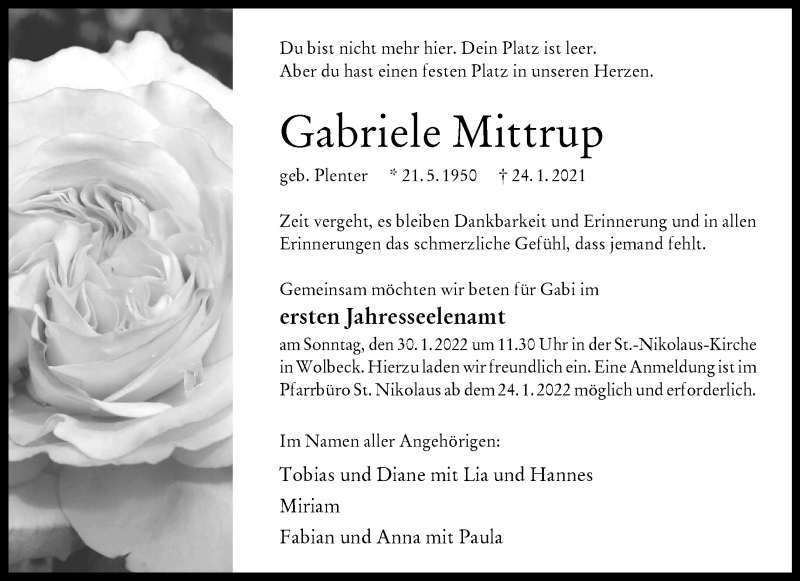 Du bist nicht mehr hier. Dein Platz ist leer.
Aber du hast einen festen Platz in unseren Herzen.

Gabriele Mittrup

geb. Plenter * 21. 5. 1950 † 24. 1. 2021

Zeit vergeht, es bleiben Dankbarkeit und Erinnerung und in allen Erinnerungen das schmerzliche Gefühl, dass jemand fehlt.

Gemeinsam möchten wir beten für Gabi im

ersten Jahresseelenamt

am Sonntag, den 30. 1. 2022 um 11.30 Uhr in der St.-Nikolaus-Kirche in Wolbeck. Hierzu laden wir freundlich ein. Eine Anmeldung ist im Pfarrbüro St. Nikolaus ab dem 24. 1. 2022 möglich und erforderlich.

Im Namen aller Angehörigen:

Tobias und Diane mit Lia und Hannes

Miriam

Fabian und Anna mit Paula